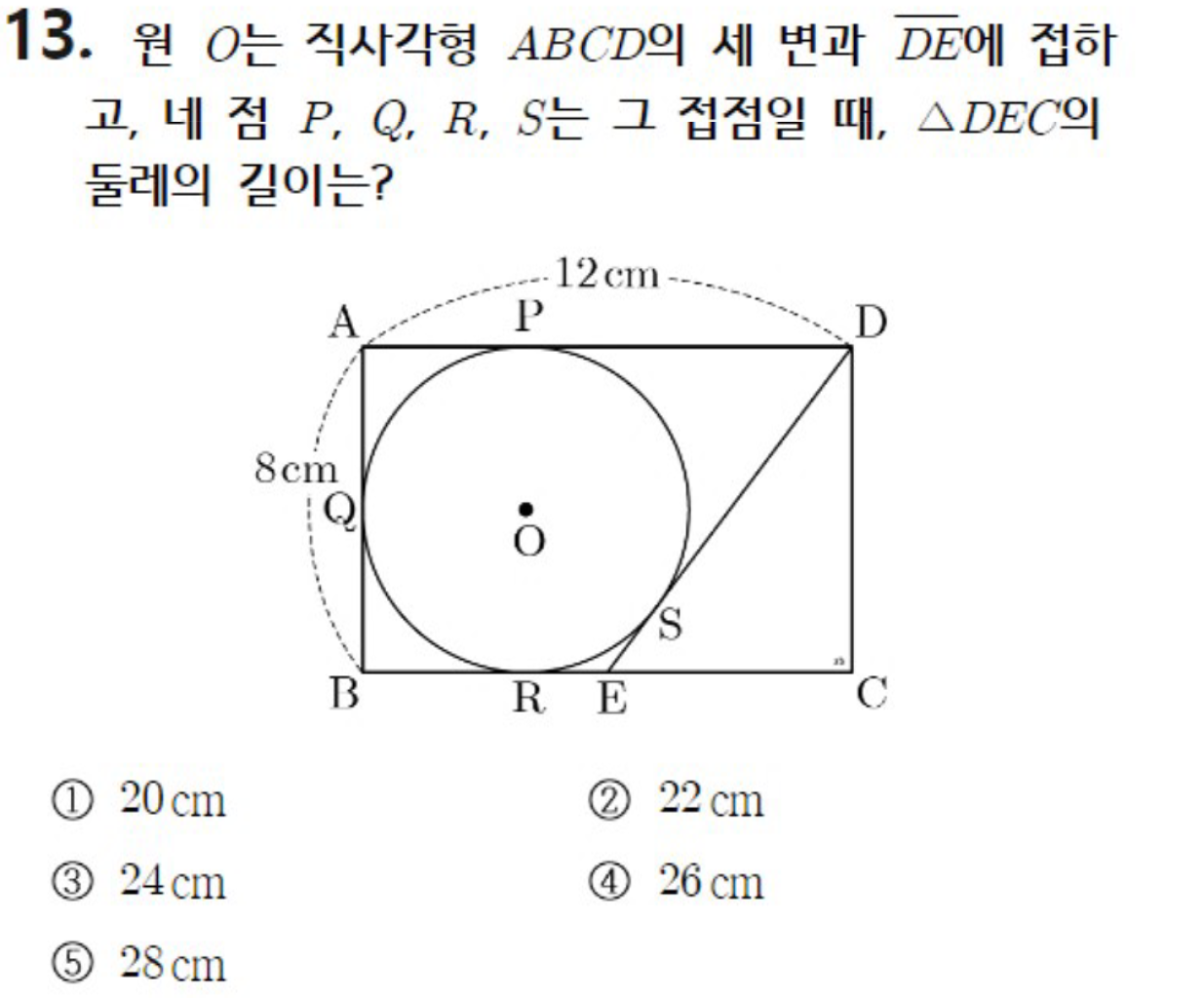 13. 원 $O$는 직사각형 $ABCD$의 세 변과 $\overline{DE}$에 접하고, 네 점 $P$, $Q$, $R$, $S$는 그 접점일 때, $\triangle DEC$의 둘레의 길이는?

12 cm
A P D
8 cm
Q
O
S
B R E C

① 20 cm
② 22 cm
③ 24 cm
④ 26 cm
⑤ 28 cm